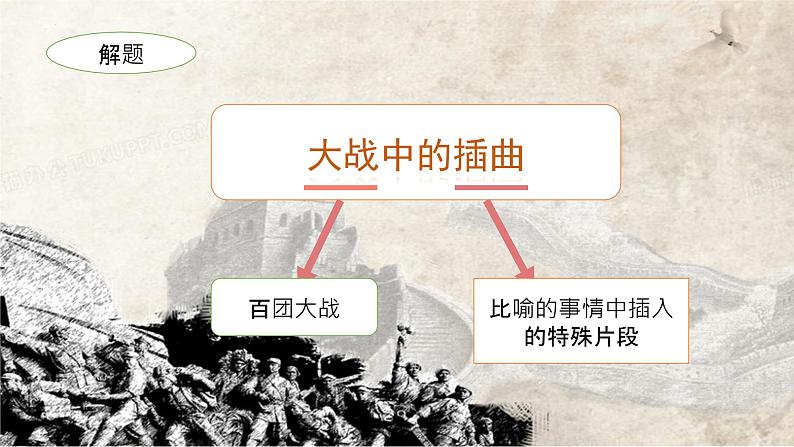 解题

大战中的插曲

百团大战

比喻的事情中插入的特殊片段